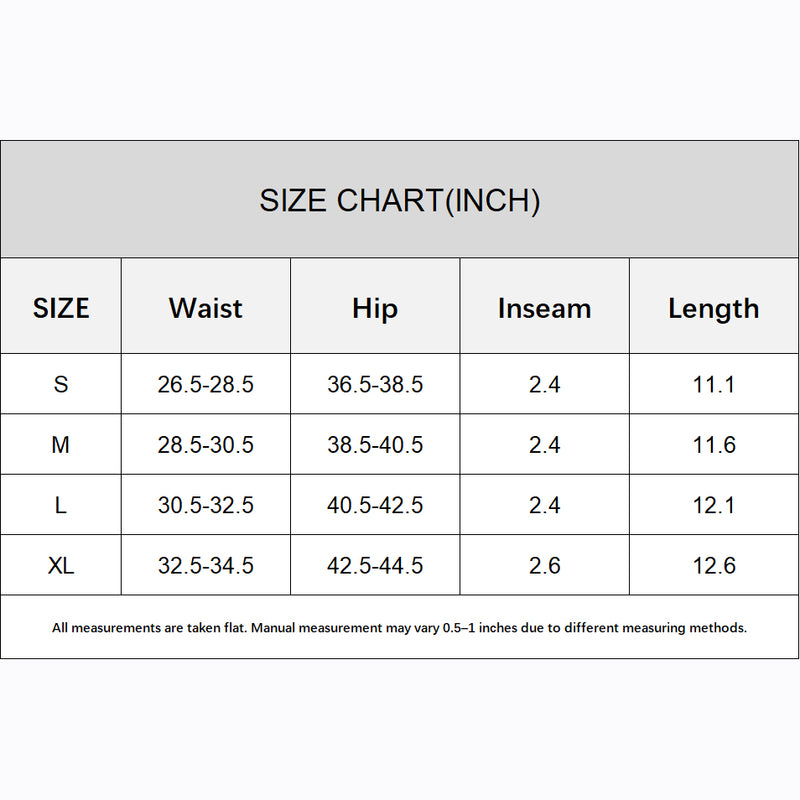 SIZE CHART(INCH)

| SIZE | Waist | Hip | Inseam | Length |
|---|---|---|---|---|
| S | 26.5-28.5 | 36.5-38.5 | 2.4 | 11.1 |
| M | 28.5-30.5 | 38.5-40.5 | 2.4 | 11.6 |
| L | 30.5-32.5 | 40.5-42.5 | 2.4 | 12.1 |
| XL | 32.5-34.5 | 42.5-44.5 | 2.6 | 12.6 |

All measurements are taken flat. Manual measurement may vary 0.5–1 inches due to different measuring methods.